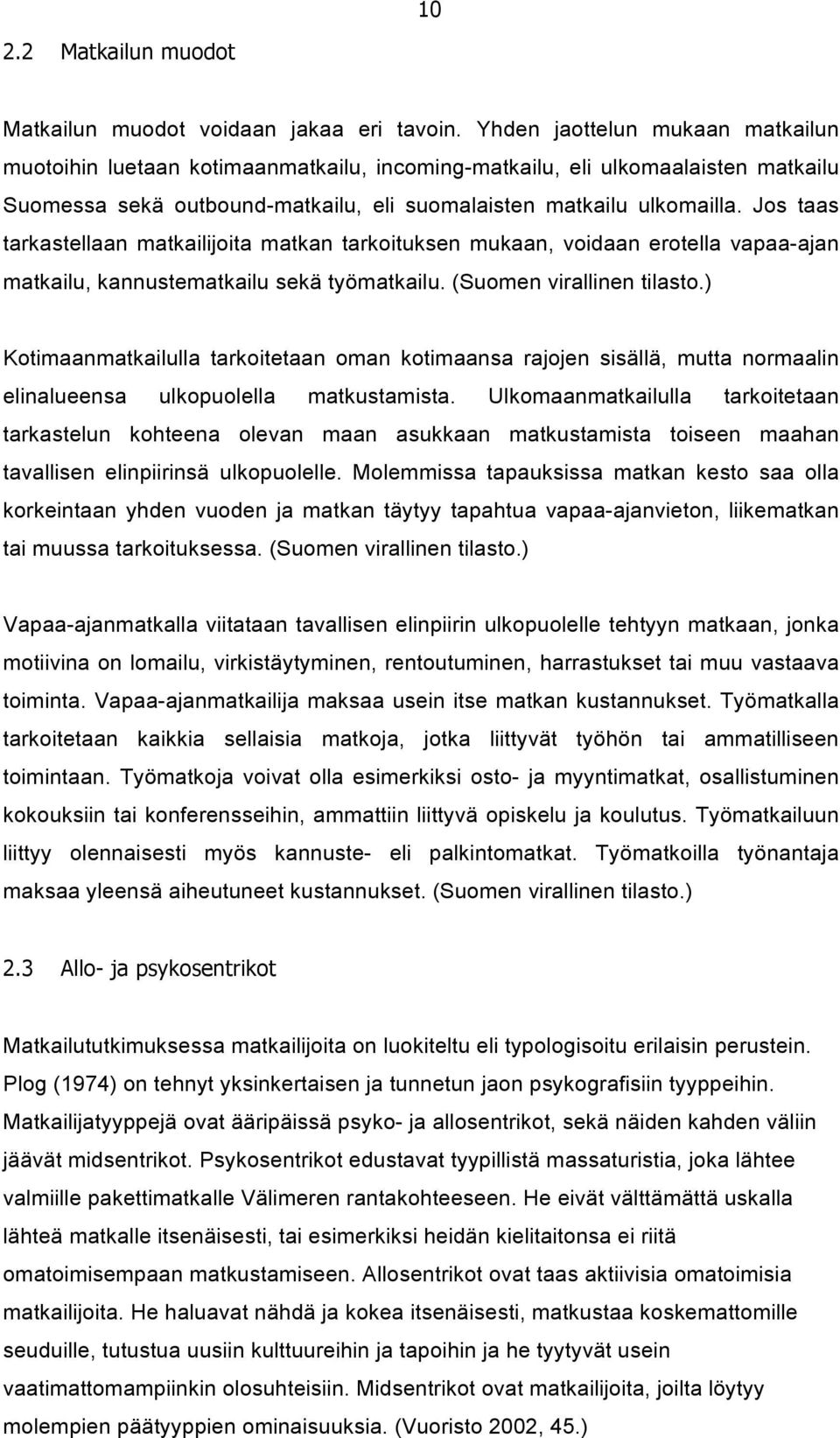 10

2.2 Matkailun muodot

Matkailun muodot voidaan jakaa eri tavoin. Yhden jaottelun mukaan matkailun muotoihin luetaan kotimaanmatkailu, incoming-matkailu, eli ulkomaalaisten matkailu Suomessa sekä outbound-matkailu, eli suomalaisten matkailu ulkomailla. Jos taas tarkastellaan matkailijoita matkan tarkoituksen mukaan, voidaan erotella vapaa-ajan matkailu, kannustematkailu sekä työmatkailu. (Suomen virallinen tilasto.)

Kotimaanmatkailulla tarkoitetaan oman kotimaansa rajojen sisällä, mutta normaalin elinalueensa ulkopuolella matkustamista. Ulkomaanmatkailulla tarkoitetaan tarkastelun kohteena olevan maan asukkaan matkustamista toiseen maahan tavallisen elinpiirinsä ulkopuolelle. Molemmissa tapauksissa matkan kesto saa olla korkeintaan yhden vuoden ja matkan täytyy tapahtua vapaa-ajanvieton, liikematkan tai muussa tarkoituksessa. (Suomen virallinen tilasto.)

Vapaa-ajanmatkalla viitataan tavallisen elinpiirin ulkopuolelle tehtyyn matkaan, jonka motiivina on lomailu, virkistäytyminen, rentoutuminen, harrastukset tai muu vastaava toiminta. Vapaa-ajanmatkailija maksaa usein itse matkan kustannukset. Työmatkalla tarkoitetaan kaikkia sellaisia matkoja, jotka liittyvät työhön tai ammatilliseen toimintaan. Työmatkoja voivat olla esimerkiksi osto- ja myyntimatkat, osallistuminen kokouksiin tai konferensseihin, ammattiin liittyvä opiskelu ja koulutus. Työmatkailuun liittyy olennaisesti myös kannuste- eli palkintomatkat. Työmatkoilla työnantaja maksaa yleensä aiheutuneet kustannukset. (Suomen virallinen tilasto.)

2.3 Allo- ja psykosentrikot

Matkailututkimuksessa matkailijoita on luokiteltu eli typologisoitu erilaisin perustein. Plog (1974) on tehnyt yksinkertaisen ja tunnetun jaon psykografisiin tyyppeihin. Matkailijatyyppejä ovat ääripäissä psyko- ja allosentrikot, sekä näiden kahden väliin jäävät midsentrikot. Psykosentrikot edustavat tyypillistä massaturistia, joka lähtee valmiille pakettimatkalle Välimeren rantakohteeseen. He eivät välttämättä uskalla lähteä matkalle itsenäisesti, tai esimerkiksi heidän kielitaitonsa ei riitä omatoimisempaan matkustamiseen. Allosentrikot ovat taas aktiivisia omatoimisia matkailijoita. He haluavat nähdä ja kokea itsenäisesti, matkustaa koskemattomille seuduille, tutustua uusiin kulttuureihin ja tapoihin ja he tyytyvät usein vaatimattomampiinkin olosuhteisiin. Midsentrikot ovat matkailijoita, joilta löytyy molempien päätyyppien ominaisuuksia. (Vuoristo 2002, 45.)